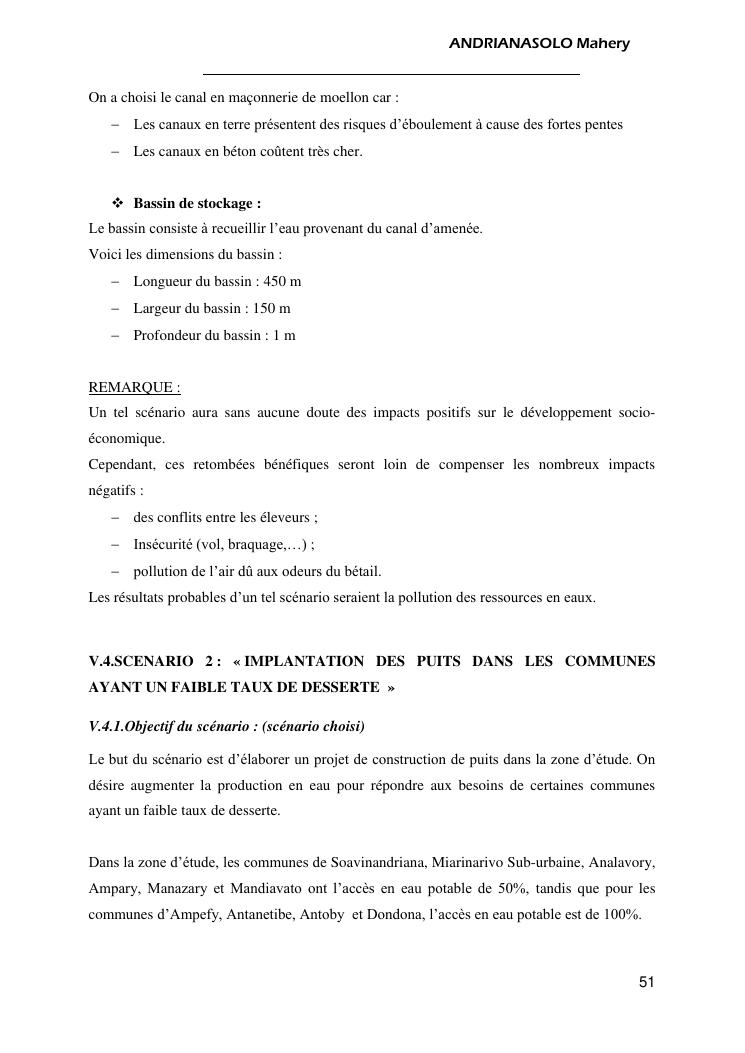 ANDRIANASOLO Mahery

On a choisi le canal en maçonnerie de moellon car :

– Les canaux en terre présentent des risques d'éboulement à cause des fortes pentes
– Les canaux en béton coûtent très cher.

❖ Bassin de stockage :

Le bassin consiste à recueillir l'eau provenant du canal d'amenée.
Voici les dimensions du bassin :

– Longueur du bassin : 450 m
– Largeur du bassin : 150 m
– Profondeur du bassin : 1 m

REMARQUE :

Un tel scénario aura sans aucune doute des impacts positifs sur le développement socio-économique.
Cependant, ces retombées bénéfiques seront loin de compenser les nombreux impacts négatifs :

– des conflits entre les éleveurs ;
– Insécurité (vol, braquage,…) ;
– pollution de l'air dû aux odeurs du bétail.

Les résultats probables d'un tel scénario seraient la pollution des ressources en eaux.

V.4.SCENARIO 2 : « IMPLANTATION DES PUITS DANS LES COMMUNES AYANT UN FAIBLE TAUX DE DESSERTE »

V.4.1.Objectif du scénario : (scénario choisi)

Le but du scénario est d'élaborer un projet de construction de puits dans la zone d'étude. On désire augmenter la production en eau pour répondre aux besoins de certaines communes ayant un faible taux de desserte.

Dans la zone d'étude, les communes de Soavinandriana, Miarinarivo Sub-urbaine, Analavory, Ampary, Manazary et Mandiavato ont l'accès en eau potable de 50%, tandis que pour les communes d'Ampefy, Antanetibe, Antoby et Dondona, l'accès en eau potable est de 100%.

51